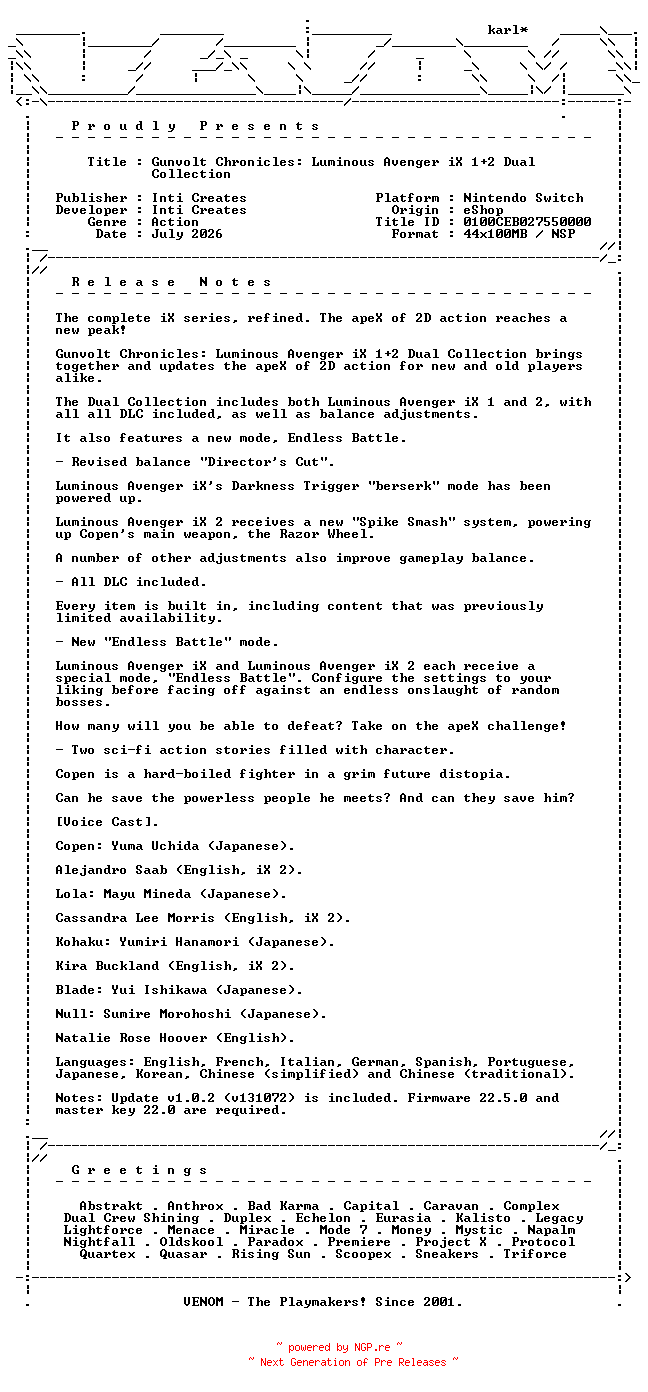 karl*

P r o u d l y   P r e s e n t s

Title : Gunvolt Chronicles: Luminous Avenger iX 1+2 Dual Collection

Publisher : Inti Creates
Developer : Inti Creates
Genre : Action
Date : July 2026

Platform : Nintendo Switch
Origin : eShop
Title ID : 0100CEB027550000
Format : 44x100MB / NSP

R e l e a s e   N o t e s

The complete iX series, refined. The apeX of 2D action reaches a new peak!

Gunvolt Chronicles: Luminous Avenger iX 1+2 Dual Collection brings together and updates the apeX of 2D action for new and old players alike.

The Dual Collection includes both Luminous Avenger iX 1 and 2, with all all DLC included, as well as balance adjustments.

It also features a new mode, Endless Battle.

- Revised balance "Director's Cut".

Luminous Avenger iX's Darkness Trigger "berserk" mode has been powered up.

Luminous Avenger iX 2 receives a new "Spike Smash" system, powering up Copen's main weapon, the Razor Wheel.

A number of other adjustments also improve gameplay balance.

- All DLC included.

Every item is built in, including content that was previously limited availability.

- New "Endless Battle" mode.

Luminous Avenger iX and Luminous Avenger iX 2 each receive a special mode, "Endless Battle". Configure the settings to your liking before facing off against an endless onslaught of random bosses.

How many will you be able to defeat? Take on the apeX challenge!

- Two sci-fi action stories filled with character.

Copen is a hard-boiled fighter in a grim future distopia.

Can he save the powerless people he meets? And can they save him?

[Voice Cast].

Copen: Yuma Uchida (Japanese).

Alejandro Saab (English, iX 2).

Lola: Mayu Mineda (Japanese).

Cassandra Lee Morris (English, iX 2).

Kohaku: Yumiri Hanamori (Japanese).

Kira Buckland (English, iX 2).

Blade: Yui Ishikawa (Japanese).

Null: Sumire Morohoshi (Japanese).

Natalie Rose Hoover (English).

Languages: English, French, Italian, German, Spanish, Portuguese, Japanese, Korean, Chinese (simplified) and Chinese (traditional).

Notes: Update v1.0.2 (v131072) is included. Firmware 22.5.0 and master key 22.0 are required.

G r e e t i n g s

Abstrakt . Anthrox . Bad Karma . Capital . Caravan . Complex
Dual Crew Shining . Duplex . Echelon . Eurasia . Kalisto . Legacy
Lightforce . Menace . Miracle . Mode 7 . Money . Mystic . Napalm
Nightfall . Oldskool . Paradox . Premiere . Project X . Protocol
Quartex . Quasar . Rising Sun . Scoopex . Sneakers . Triforce

VENOM - The Playmakers! Since 2001.

~ powered by NGP.re ~
~ Next Generation of Pre Releases ~